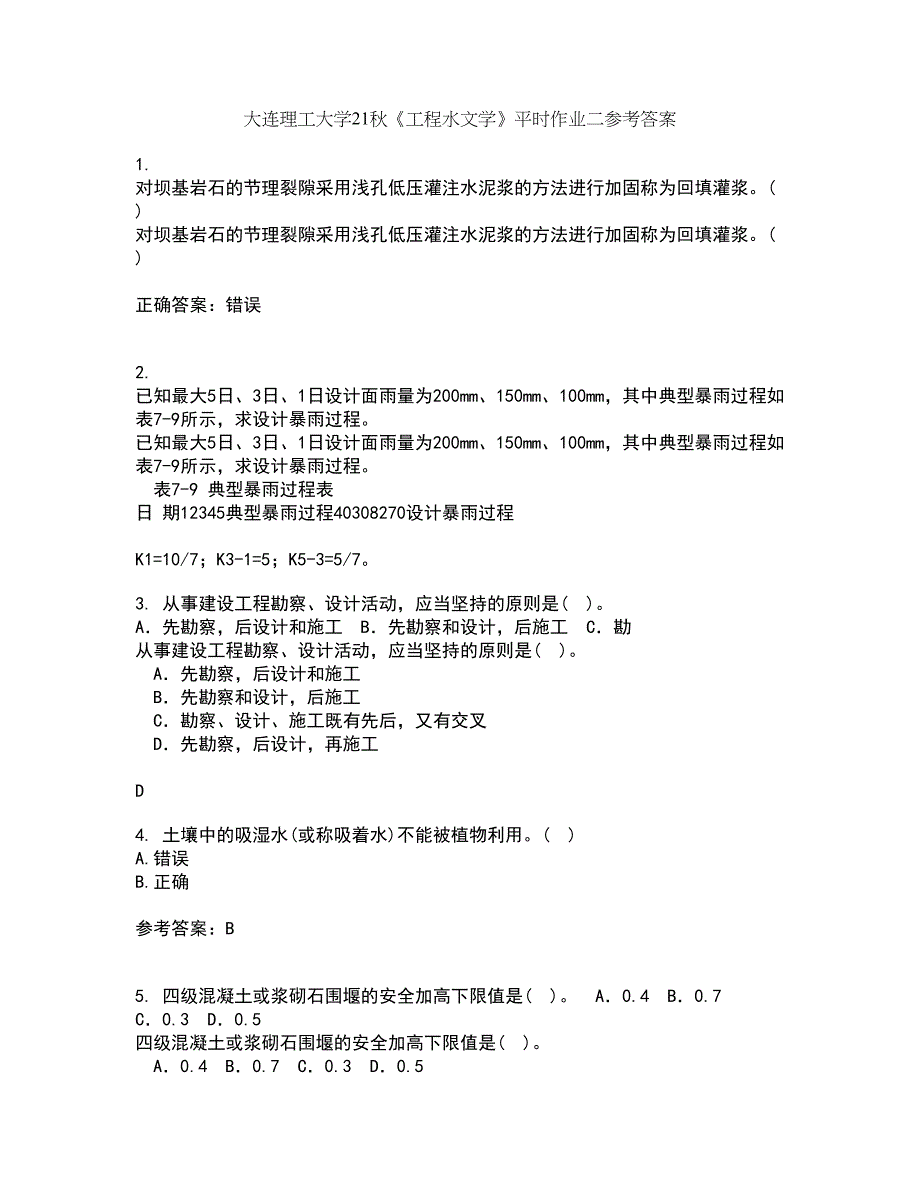 大连理工大学21秋《工程水文学》平时作业二参考答案

1.
对坝基岩石的节理裂隙采用浅孔低压灌注水泥浆的方法进行加固称为回填灌浆。( )
对坝基岩石的节理裂隙采用浅孔低压灌注水泥浆的方法进行加固称为回填灌浆。( )

正确答案：错误

2.
已知最大5日、3日、1日设计面雨量为200mm、150mm、100mm，其中典型暴雨过程如表7-9所示，求设计暴雨过程。
已知最大5日、3日、1日设计面雨量为200mm、150mm、100mm，其中典型暴雨过程如表7-9所示，求设计暴雨过程。
表7-9 典型暴雨过程表
日 期12345典型暴雨过程40308270设计暴雨过程

K1=10/7；K3-1=5；K5-3=5/7。

3. 从事建设工程勘察、设计活动，应当坚持的原则是( )。
A．先勘察，后设计和施工 B．先勘察和设计，后施工 C．勘
从事建设工程勘察、设计活动，应当坚持的原则是( )。
A．先勘察，后设计和施工
B．先勘察和设计，后施工
C．勘察、设计、施工既有先后，又有交叉
D．先勘察，后设计，再施工

D

4. 土壤中的吸湿水(或称吸着水)不能被植物利用。( )
A.错误
B.正确

参考答案：B

5. 四级混凝土或浆砌石围堰的安全加高下限值是( )。 A．0.4 B．0.7 C．0.3 D．0.5
四级混凝土或浆砌石围堰的安全加高下限值是( )。
A．0.4 B．0.7 C．0.3 D．0.5